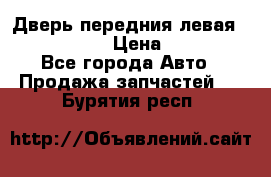 Дверь передния левая
Цена
Все города Авто
Продажа запчастей
Бурятия респ

http://Объявлений.сайт